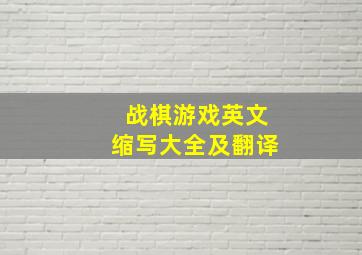 战棋游戏英文
缩写大全及翻译